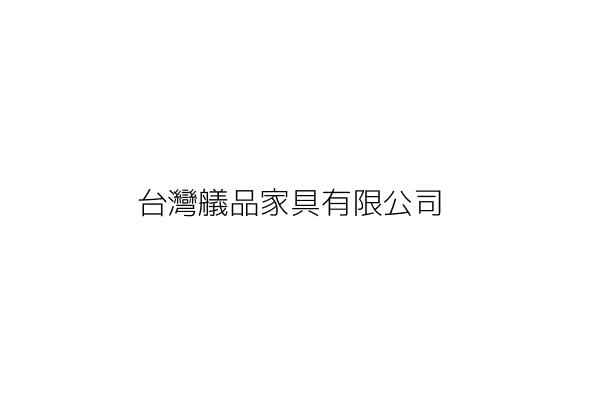 台灣艤品家具有限公司